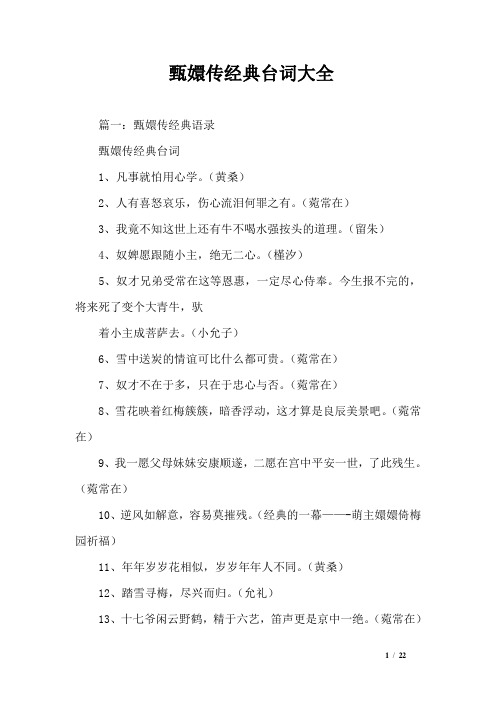 甄嬛传经典台词大全

篇一：甄嬛传经典语录

甄嬛传经典台词

1、凡事就怕用心学。（黄桑）

2、人有喜怒哀乐，伤心流泪何罪之有。（菀常在）

3、我竟不知这世上还有牛不喝水强按头的道理。（留朱）

4、奴婢愿跟随小主，绝无二心。（槿汐）

5、奴才兄弟受常在这等恩惠，一定尽心侍奉。今生报不完的，将来死了变个大青牛，驮

着小主成菩萨去。（小允子）

6、雪中送炭的情谊可比什么都可贵。（菀常在）

7、奴才不在于多，只在于忠心与否。（菀常在）

8、雪花映着红梅簇簇，暗香浮动，这才算是良辰美景吧。（菀常在）

9、我一愿父母妹妹安康顺遂，二愿在宫中平安一世，了此残生。（菀常在）

10、逆风如解意，容易莫摧残。（经典的一幕——-萌主嬛嬛倚梅园祈福）

11、年年岁岁花相似，岁岁年年人不同。（黄桑）

12、踏雪寻梅，尽兴而归。（允礼）

13、十七爷闲云野鹤，精于六艺，笛声更是京中一绝。（菀常在）

1 / 22